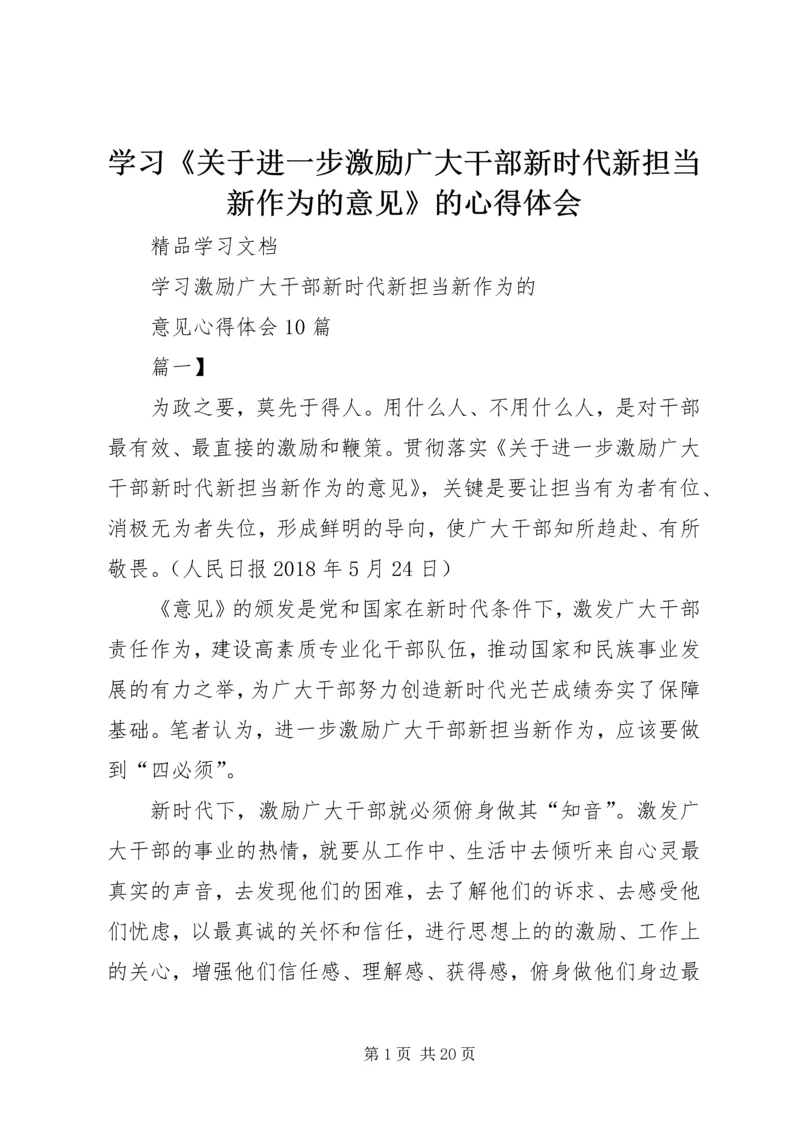 学习《关于进一步激励广大干部新时代新担当新作为的意见》的心得体会

精品学习文档

学习激励广大干部新时代新担当新作为的

意见心得体会10篇

篇一】

为政之要，莫先于得人。用什么人、不用什么人，是对干部最有效、最直接的激励和鞭策。贯彻落实《关于进一步激励广大干部新时代新担当新作为的意见》，关键是要让担当有为者有位、消极无为者失位，形成鲜明的导向，使广大干部知所趋赴、有所敬畏。（人民日报2018年5月24日）

《意见》的颁发是党和国家在新时代条件下，激发广大干部责任作为，建设高素质专业化干部队伍，推动国家和民族事业发展的有力之举，为广大干部努力创造新时代光芒成绩夯实了保障基础。笔者认为，进一步激励广大干部新担当新作为，应该要做到“四必须”。

新时代下，激励广大干部就必须俯身做其“知音”。激发广大干部的事业的热情，就要从工作中、生活中去倾听来自心灵最真实的声音，去发现他们的困难，去了解他们的诉求、去感受他们忧虑，以最真诚的关怀和信任，进行思想上的的激励、工作上的关心，增强他们信任感、理解感、获得感，俯身做他们身边最

第1页 共20页